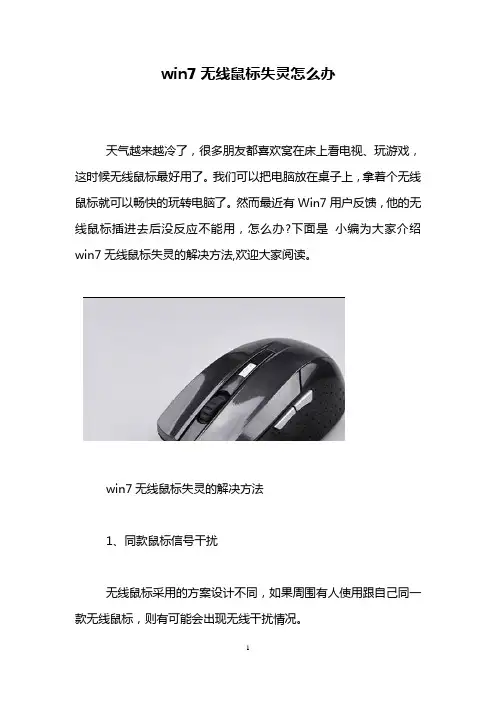 win7 无线鼠标失灵怎么办

天气越来越冷了，很多朋友都喜欢窝在床上看电视、玩游戏，这时候无线鼠标最好用了。我们可以把电脑放在桌子上，拿着个无线鼠标就可以畅快的玩转电脑了。然而最近有 Win7 用户反馈，他的无线鼠标插进去后没反应不能用，怎么办?下面是 小编为大家介绍 win7 无线鼠标失灵的解决方法,欢迎大家阅读。

win7 无线鼠标失灵的解决方法

1、同款鼠标信号干扰

无线鼠标采用的方案设计不同，如果周围有人使用跟自己同一款无线鼠标，则有可能会出现无线干扰情况。

1